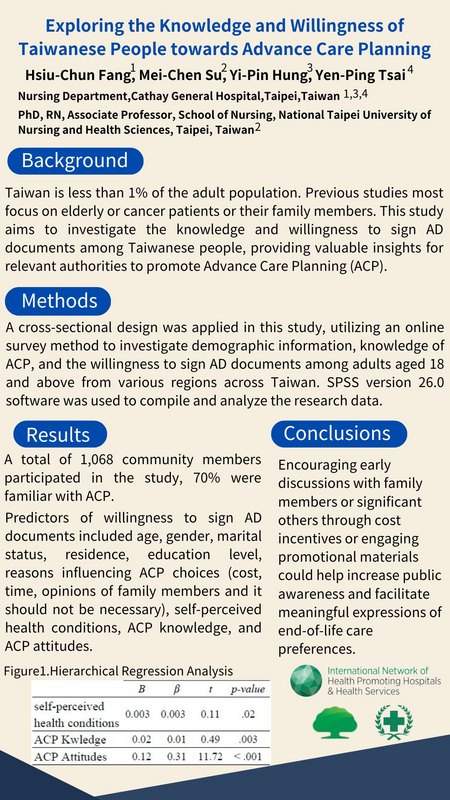 Exploring the Knowledge and Willingness of Taiwanese People towards Advance Care Planning

Hsiu-Chun Fang$^{1}$, Mei-Chen Su$^{2}$, Yi-Pin Hung$^{3}$, Yen-Ping Tsai$^{4}$

Nursing Department,Cathay General Hospital,Taipei,Taiwan $^{1,3,4}$

PhD, RN, Associate Professor, School of Nursing, National Taipei University of Nursing and Health Sciences, Taipei, Taiwan$^{2}$

Background

Taiwan is less than 1% of the adult population. Previous studies most focus on elderly or cancer patients or their family members. This study aims to investigate the knowledge and willingness to sign AD documents among Taiwanese people, providing valuable insights for relevant authorities to promote Advance Care Planning (ACP).

Methods

A cross-sectional design was applied in this study, utilizing an online survey method to investigate demographic information, knowledge of ACP, and the willingness to sign AD documents among adults aged 18 and above from various regions across Taiwan. SPSS version 26.0 software was used to compile and analyze the research data.

Results

A total of 1,068 community members participated in the study, 70% were familiar with ACP.

Predictors of willingness to sign AD documents included age, gender, marital status, residence, education level, reasons influencing ACP choices (cost, time, opinions of family members and it should not be necessary), self-perceived health conditions, ACP knowledge, and ACP attitudes.

Figure1.Hierarchical Regression Analysis

| | B | β | t | p-value |
|---|---|---|---|---|
| self-perceived health conditions | 0.003 | 0.003 | 0.11 | .02 |
| ACP Kwledge | 0.02 | 0.01 | 0.49 | .003 |
| ACP Attitudes | 0.12 | 0.31 | 11.72 | <.001 |

Conclusions

Encouraging early discussions with family members or significant others through cost incentives or engaging promotional materials could help increase public awareness and facilitate meaningful expressions of end-of-life care preferences.

International Network of Health Promoting Hospitals & Health Services